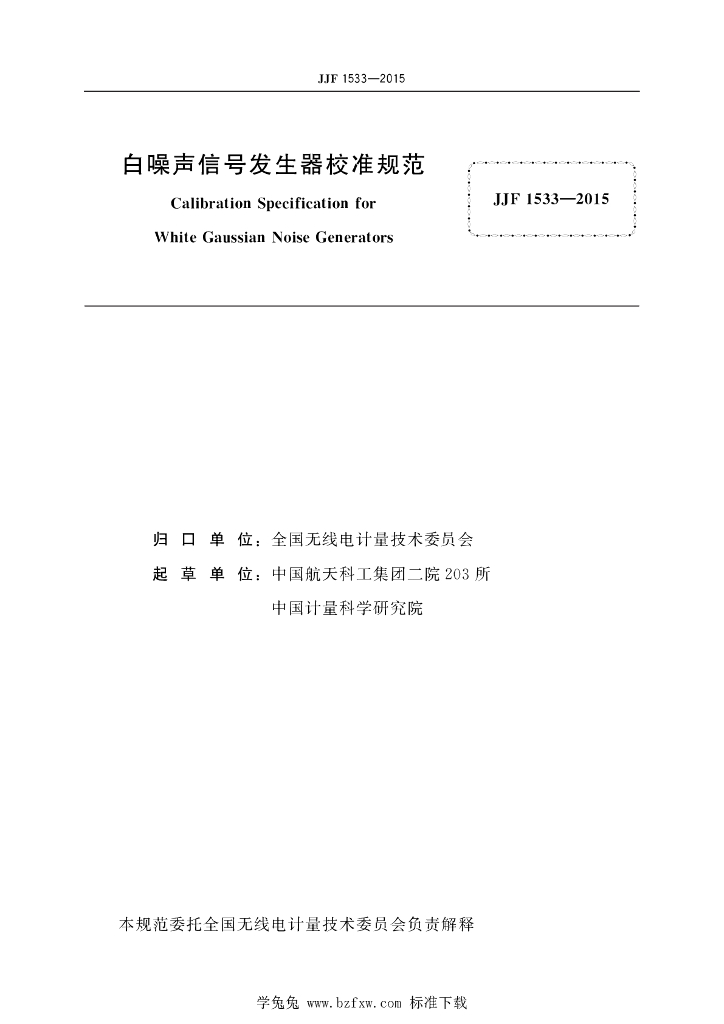 JJF 1533—2015

白噪声信号发生器校准规范

Calibration Specification for

White Gaussian Noise Generators

JJF 1533—2015

归 口 单 位：全国无线电计量技术委员会

起 草 单 位：中国航天科工集团二院203所

中国计量科学研究院

本规范委托全国无线电计量技术委员会负责解释

学兔兔 www.bzfxw.com 标准下载